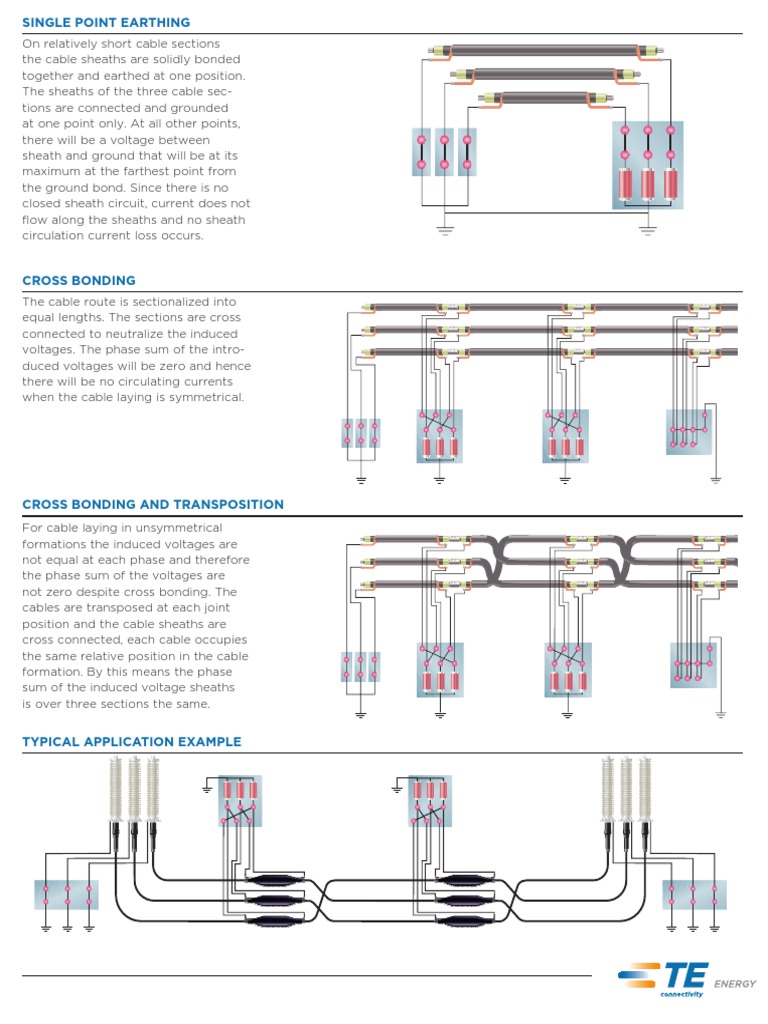 SINGLE POINT EARTHING

On relatively short cable sections the cable sheaths are solidly bonded together and earthed at one position. The sheaths of the three cable sections are connected and grounded at one point only. At all other points, there will be a voltage between sheath and ground that will be at its maximum at the farthest point from the ground bond. Since there is no closed sheath circuit, current does not flow along the sheaths and no sheath circulation current loss occurs.

CROSS BONDING

The cable route is sectionalized into equal lengths. The sections are cross connected to neutralize the induced voltages. The phase sum of the introduced voltages will be zero and hence there will be no circulating currents when the cable laying is symmetrical.

CROSS BONDING AND TRANSPOSITION

For cable laying in unsymmetrical formations the induced voltages are not equal at each phase and therefore the phase sum of the voltages are not zero despite cross bonding. The cables are transposed at each joint position and the cable sheaths are cross connected, each cable occupies the same relative position in the cable formation. By this means the phase sum of the induced voltage sheaths is over three sections the same.

TYPICAL APPLICATION EXAMPLE

TE connectivity ENERGY